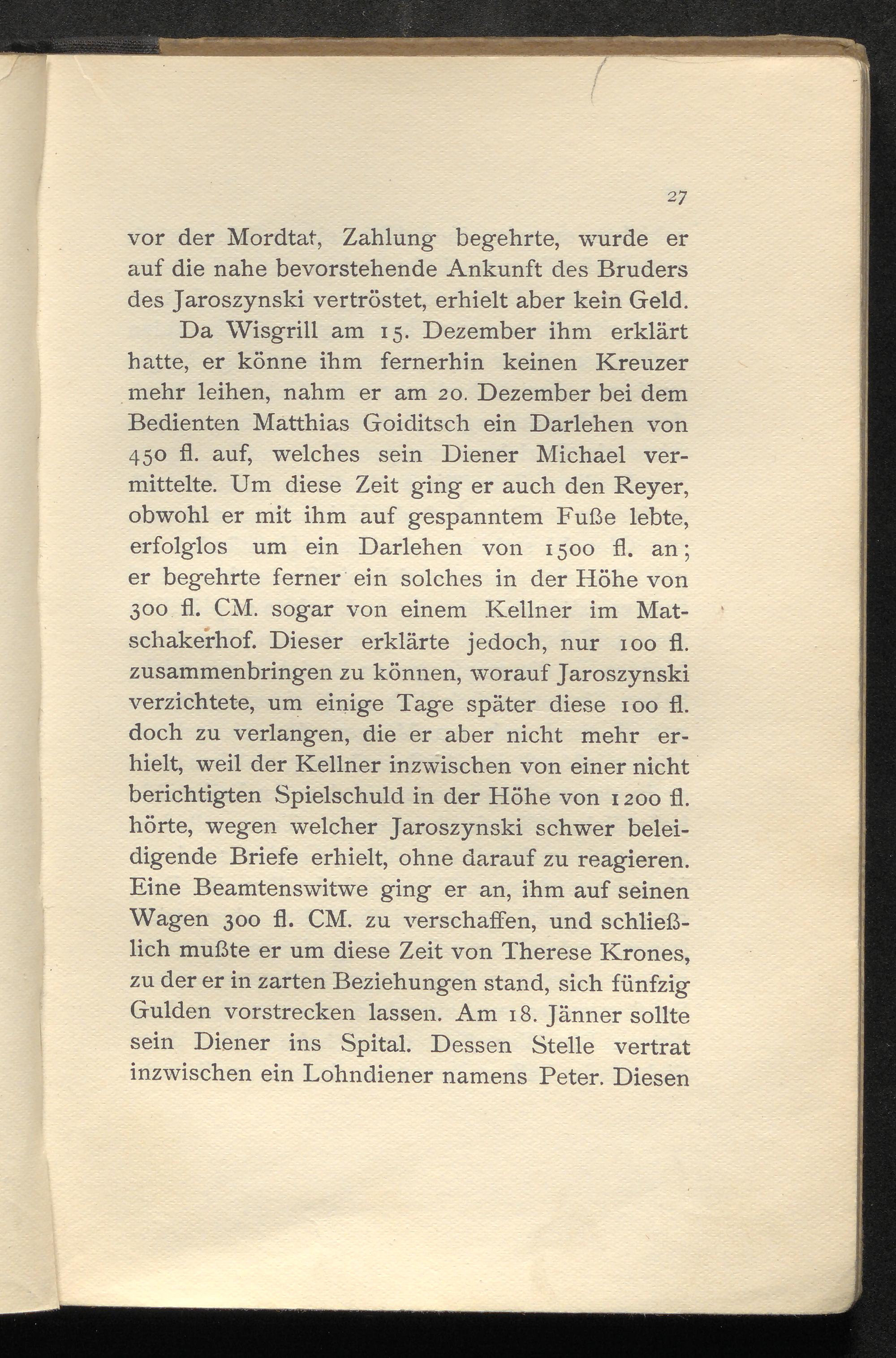 27

vor der Mordtat, Zahlung begehrte, wurde er auf die nahe bevorstehende Ankunft des Bruders des Jaroszynski vertröstet, erhielt aber kein Geld.

Da Wisgrill am 15. Dezember ihm erklärt hatte, er könne ihm fernerhin keinen Kreuzer mehr leihen, nahm er am 20. Dezember bei dem Bedienten Matthias Goiditsch ein Darlehen von 450 fl. auf, welches sein Diener Michael vermittelte. Um diese Zeit ging er auch den Reyer, obwohl er mit ihm auf gespanntem Fuße lebte, erfolglos um ein Darlehen von 1500 fl. an; er begehrte ferner ein solches in der Höhe von 300 fl. CM. sogar von einem Kellner im Matschakerhof. Dieser erklärte jedoch, nur 100 fl. zusammenbringen zu können, worauf Jaroszynski verzichtete, um einige Tage später diese 100 fl. doch zu verlangen, die er aber nicht mehr erhielt, weil der Kellner inzwischen von einer nicht berichtigten Spielschuld in der Höhe von 1200 fl. hörte, wegen welcher Jaroszynski schwer beleidigende Briefe erhielt, ohne darauf zu reagieren. Eine Beamtenswitwe ging er an, ihm auf seinen Wagen 300 fl. CM. zu verschaffen, und schließlich mußte er um diese Zeit von Therese Krones, zu der er in zarten Beziehungen stand, sich fünfzig Gulden vorstrecken lassen. Am 18. Jänner sollte sein Diener ins Spital. Dessen Stelle vertrat inzwischen ein Lohndiener namens Peter. Diesen